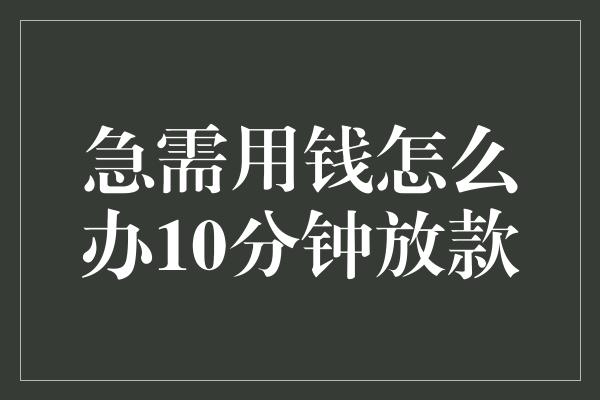 急需用钱怎么办10分钟放款